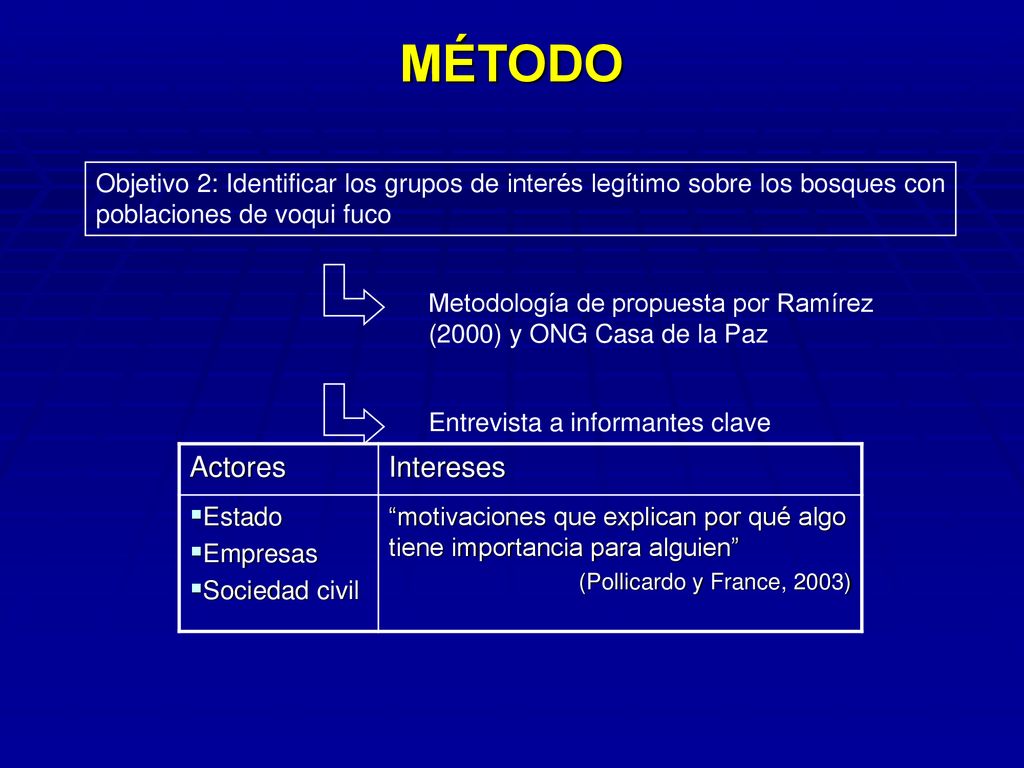 MÉTODO

Objetivo 2: Identificar los grupos de interés legítimo sobre los bosques con poblaciones de voqui fuco

Metodología de propuesta por Ramírez (2000) y ONG Casa de la Paz

Entrevista a informantes clave

| Actores | Intereses |
|---|---|
| ▪Estado ▪Empresas ▪Sociedad civil | “motivaciones que explican por qué algo tiene importancia para alguien” (Pollicardo y France, 2003) |